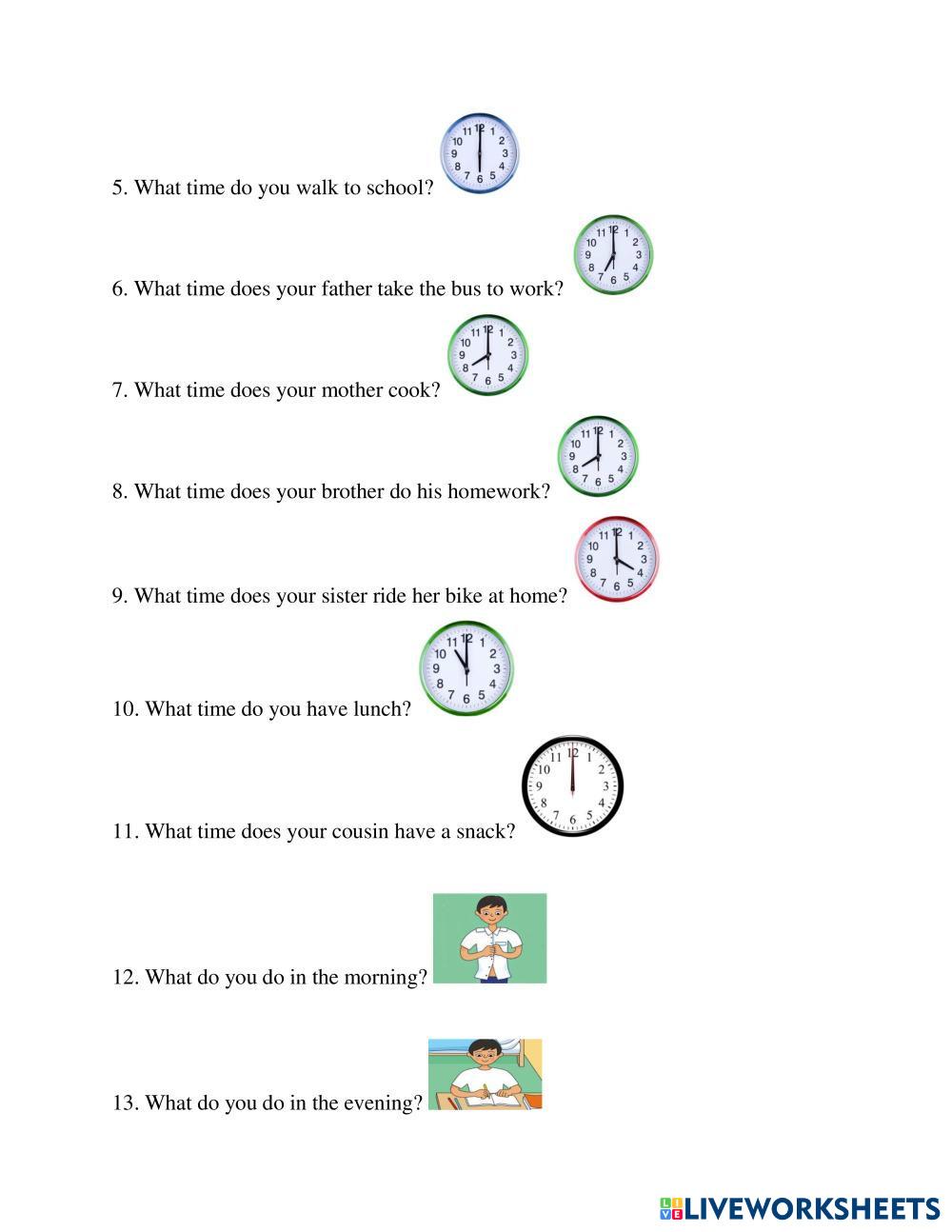 5. What time do you walk to school?

6. What time does your father take the bus to work?

7. What time does your mother cook?

8. What time does your brother do his homework?

9. What time does your sister ride her bike at home?

10. What time do you have lunch?

11. What time does your cousin have a snack?

12. What do you do in the morning?

13. What do you do in the evening?

LIVEWORKSHEETS